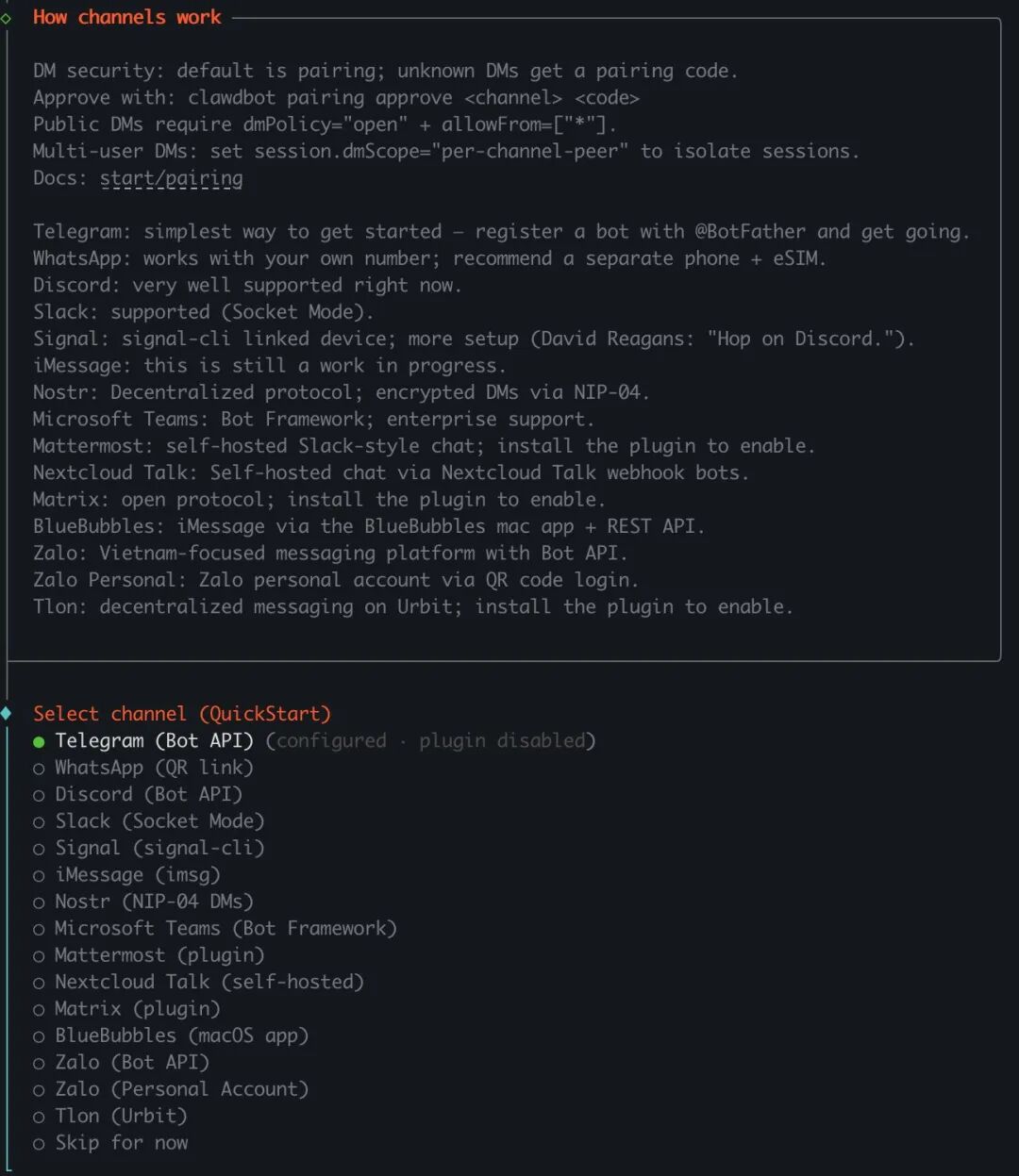 How channels work

DM security: default is pairing; unknown DMs get a pairing code.
Approve with: clawdbot pairing approve <channel> <code>
Public DMs require dmPolicy="open" + allowFrom=["*"].
Multi-user DMs: set session.dmScope="per-channel-peer" to isolate sessions.
Docs: start/pairing

Telegram: simplest way to get started — register a bot with @BotFather and get going.
WhatsApp: works with your own number; recommend a separate phone + eSIM.
Discord: very well supported right now.
Slack: supported (Socket Mode).
Signal: signal-cli linked device; more setup (David Reagans: "Hop on Discord.").
iMessage: this is still a work in progress.
Nostr: Decentralized protocol; encrypted DMs via NIP-04.
Microsoft Teams: Bot Framework; enterprise support.
Mattermost: self-hosted Slack-style chat; install the plugin to enable.
Nextcloud Talk: Self-hosted chat via Nextcloud Talk webhook bots.
Matrix: open protocol; install the plugin to enable.
BlueBubbles: iMessage via the BlueBubbles mac app + REST API.
Zalo: Vietnam-focused messaging platform with Bot API.
Zalo Personal: Zalo personal account via QR code login.
Tlon: decentralized messaging on Urbit; install the plugin to enable.

Select channel (QuickStart)
● Telegram (Bot API) (configured · plugin disabled)
○ WhatsApp (QR link)
○ Discord (Bot API)
○ Slack (Socket Mode)
○ Signal (signal-cli)
○ iMessage (imsg)
○ Nostr (NIP-04 DMs)
○ Microsoft Teams (Bot Framework)
○ Mattermost (plugin)
○ Nextcloud Talk (self-hosted)
○ Matrix (plugin)
○ BlueBubbles (macOS app)
○ Zalo (Bot API)
○ Zalo (Personal Account)
○ Tlon (Urbit)
○ Skip for now